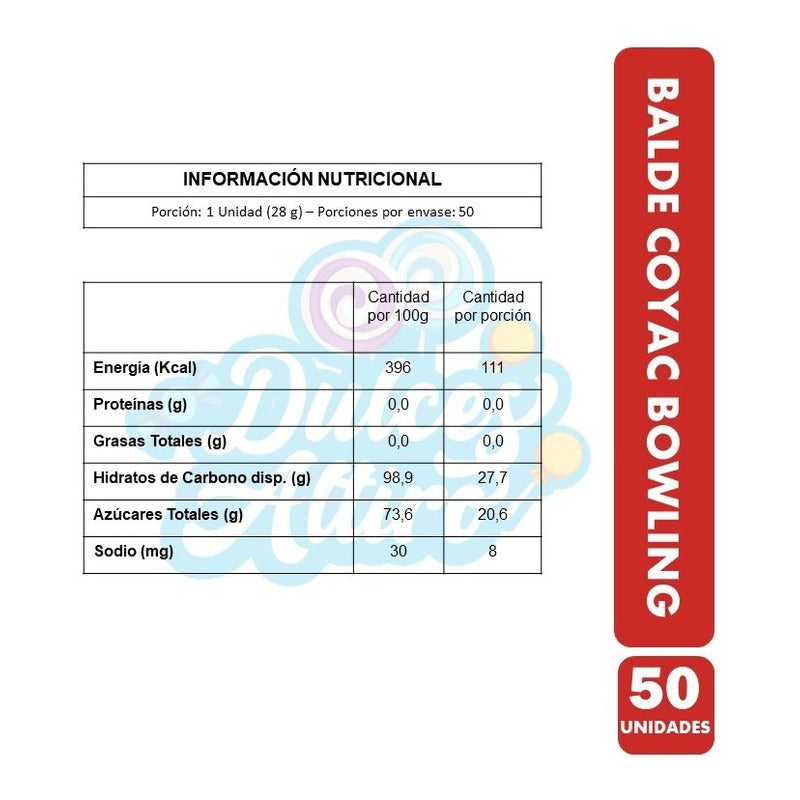 INFORMACIÓN NUTRICIONAL

Porción: 1 Unidad (28 g) – Porciones por envase: 50

| | Cantidad por 100g | Cantidad por porción |
|---|---|---|
| Energía (Kcal) | 396 | 111 |
| Proteínas (g) | 0,0 | 0,0 |
| Grasas Totales (g) | 0,0 | 0,0 |
| Hidratos de Carbono disp. (g) | 98,9 | 27,7 |
| Azúcares Totales (g) | 73,6 | 20,6 |
| Sodio (mg) | 30 | 8 |

Dulces Altiro

BALDE COYAC BOWLING

50 UNIDADES